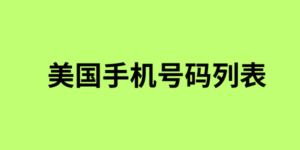 美国手机号码列表